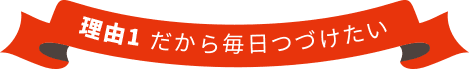 理由1 だから毎日つづけたい